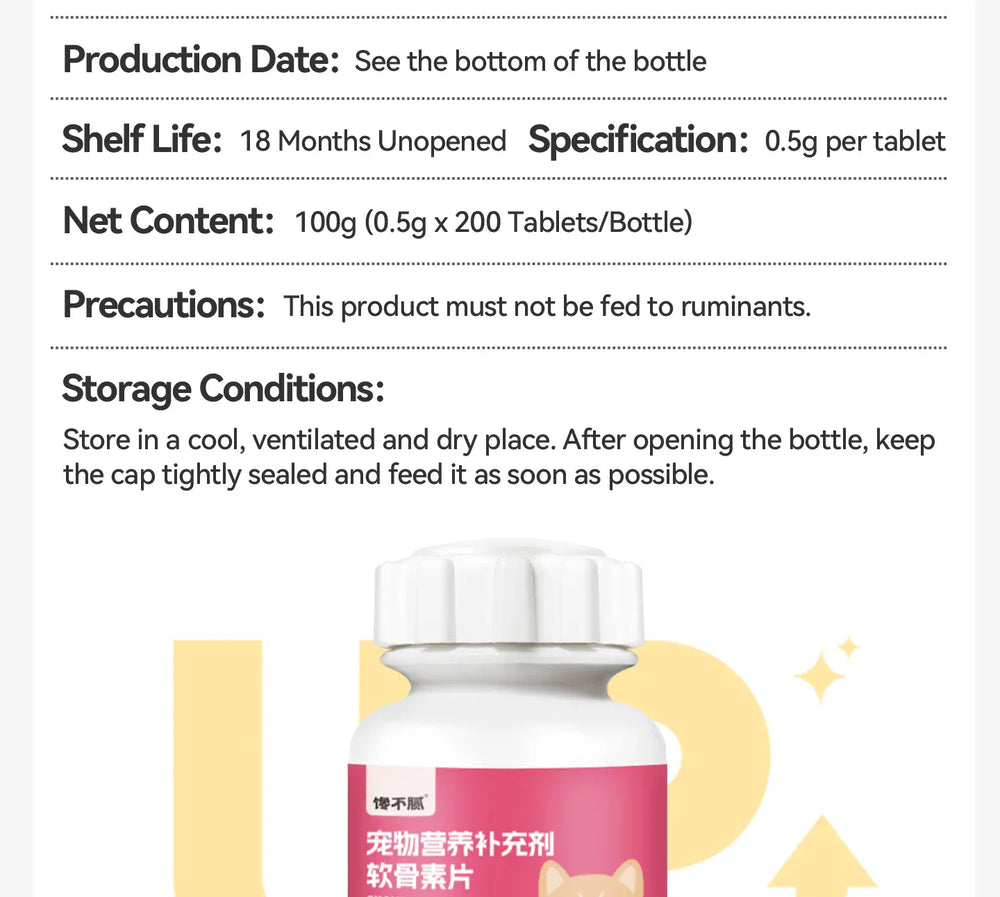 Production Date: See the bottom of the bottle

Shelf Life: 18 Months Unopened Specification: 0.5g per tablet

Net Content: 100g (0.5g x 200 Tablets/Bottle)

Precautions: This product must not be fed to ruminants.

Storage Conditions:

Store in a cool, ventilated and dry place. After opening the bottle, keep the cap tightly sealed and feed it as soon as possible.

UP

馋不腻

宠物营养补充剂
软骨素片